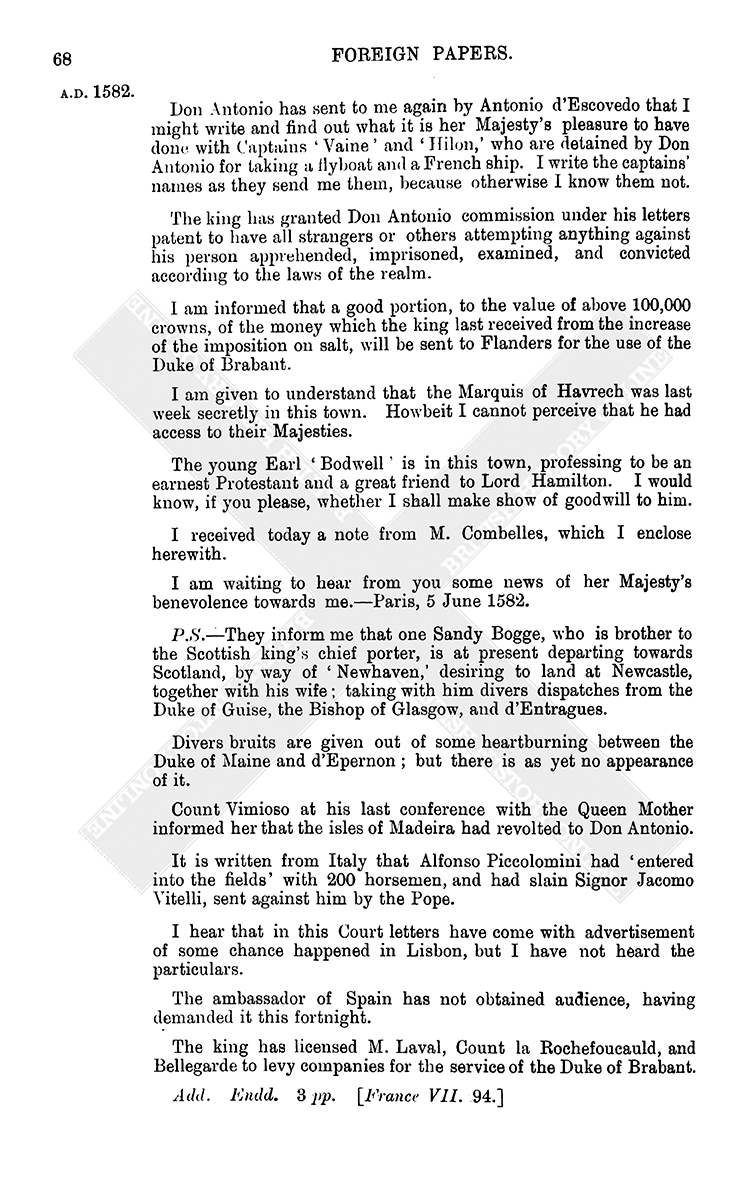 68

FOREIGN PAPERS.

A.D. 1582.

Don Antonio has sent to me again by Antonio d'Escovedo that I might write and find out what it is her Majesty's pleasure to have done with Captains 'Vaine' and 'Hilon,' who are detained by Don Antonio for taking a flyboat and a French ship. I write the captains' names as they send me them, because otherwise I know them not.

The king has granted Don Antonio commission under his letters patent to have all strangers or others attempting anything against his person apprehended, imprisoned, examined, and convicted according to the laws of the realm.

I am informed that a good portion, to the value of above 100,000 crowns, of the money which the king last received from the increase of the imposition on salt, will be sent to Flanders for the use of the Duke of Brabant.

I am given to understand that the Marquis of Havrech was last week secretly in this town. Howbeit I cannot perceive that he had access to their Majesties.

The young Earl 'Bodwell' is in this town, professing to be an earnest Protestant and a great friend to Lord Hamilton. I would know, if you please, whether I shall make show of goodwill to him.

I received today a note from M. Combelles, which I enclose herewith.

I am waiting to hear from you some news of her Majesty's benevolence towards me.—Paris, 5 June 1582.

P.S.—They inform me that one Sandy Bogge, who is brother to the Scottish king's chief porter, is at present departing towards Scotland, by way of 'Newhaven,' desiring to land at Newcastle, together with his wife; taking with him divers dispatches from the Duke of Guise, the Bishop of Glasgow, and d'Entragues.

Divers bruits are given out of some heartburning between the Duke of Maine and d'Epernon; but there is as yet no appearance of it.

Count Vimioso at his last conference with the Queen Mother informed her that the isles of Madeira had revolted to Don Antonio.

It is written from Italy that Alfonso Piccolomini had 'entered into the fields' with 200 horsemen, and had slain Signor Jacomo Vitelli, sent against him by the Pope.

I hear that in this Court letters have come with advertisement of some chance happened in Lisbon, but I have not heard the particulars.

The ambassador of Spain has not obtained audience, having demanded it this fortnight.

The king has licensed M. Laval, Count la Rochefoucauld, and Bellegarde to levy companies for the service of the Duke of Brabant.

Add. Endd. 3 pp. [France VII. 94.]